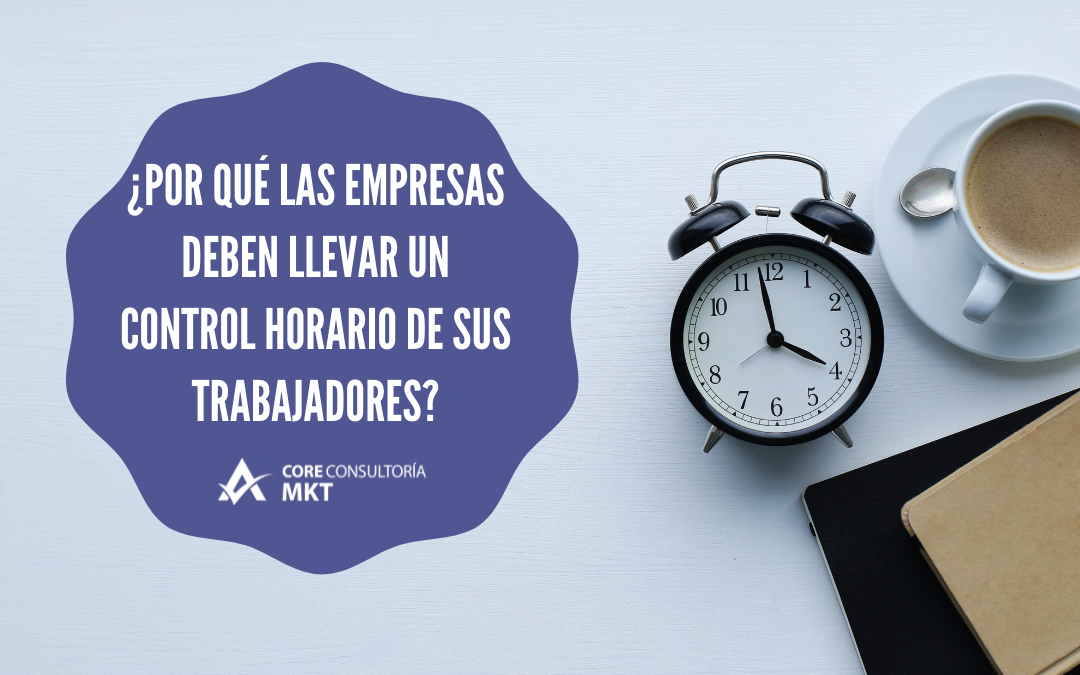 ¿POR QUÉ LAS EMPRESAS DEBEN LLEVAR UN CONTROL HORARIO DE SUS TRABAJADORES?

CORE CONSULTORÍA
MKT

12 1 2 3 4 5 6 7 8 9 10 11